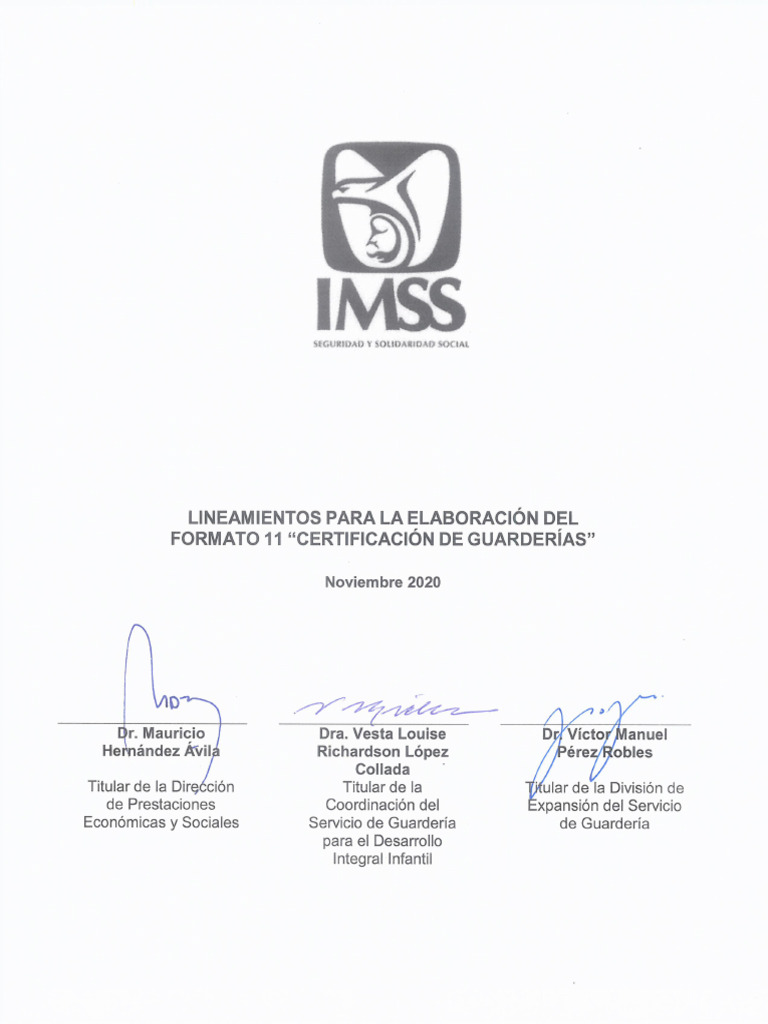 IMSS

SEGURIDAD Y SOLIDARIDAD SOCIAL

LINEAMIENTOS PARA LA ELABORACIÓN DEL FORMATO 11 "CERTIFICACIÓN DE GUARDERÍAS"

Noviembre 2020

Dr. Mauricio Hernández Ávila

Titular de la Dirección de Prestaciones Económicas y Sociales

Dra. Vesta Louise Richardson López Collada

Titular de la Coordinación del Servicio de Guardería para el Desarrollo Integral Infantil

Dr. Víctor Manuel Pérez Robles

Titular de la División de Expansión del Servicio de Guardería